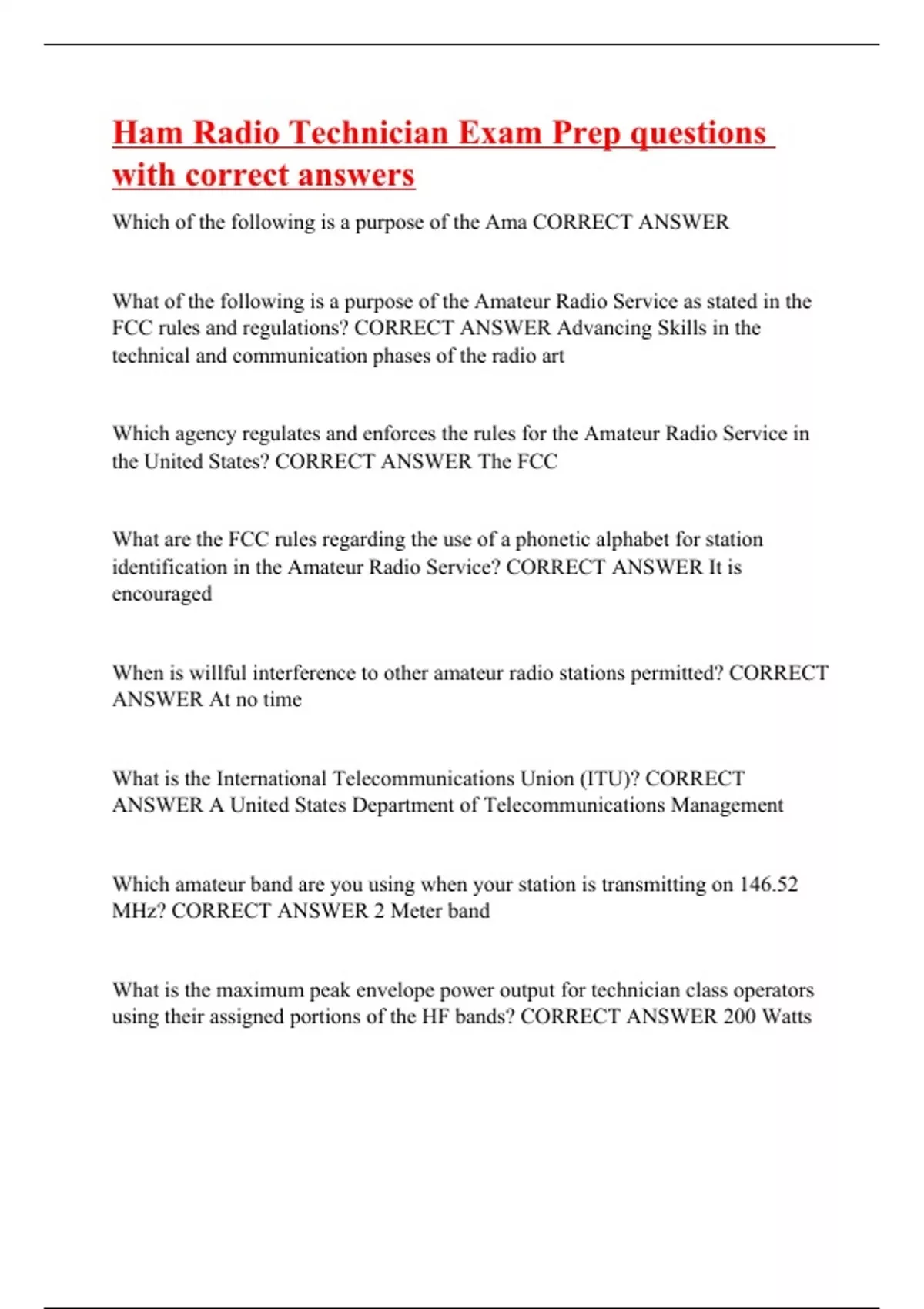 Ham Radio Technician Exam Prep questions with correct answers

Which of the following is a purpose of the Ama CORRECT ANSWER

What of the following is a purpose of the Amateur Radio Service as stated in the FCC rules and regulations? CORRECT ANSWER Advancing Skills in the technical and communication phases of the radio art

Which agency regulates and enforces the rules for the Amateur Radio Service in the United States? CORRECT ANSWER The FCC

What are the FCC rules regarding the use of a phonetic alphabet for station identification in the Amateur Radio Service? CORRECT ANSWER It is encouraged

When is willful interference to other amateur radio stations permitted? CORRECT ANSWER At no time

What is the International Telecommunications Union (ITU)? CORRECT ANSWER A United States Department of Telecommunications Management

Which amateur band are you using when your station is transmitting on 146.52 MHz? CORRECT ANSWER 2 Meter band

What is the maximum peak envelope power output for technician class operators using their assigned portions of the HF bands? CORRECT ANSWER 200 Watts